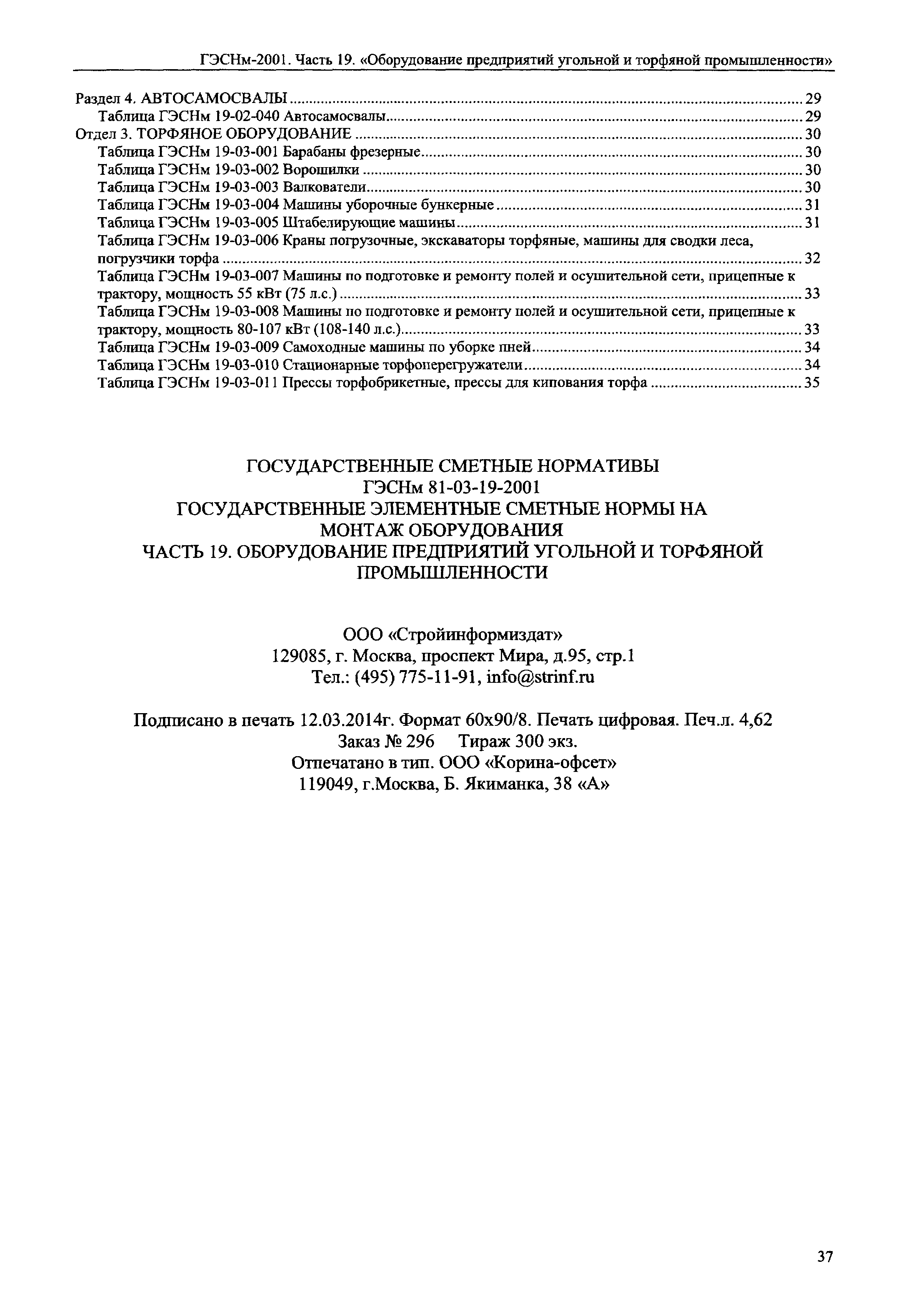 ГЭСНм-2001. Часть 19. «Оборудование предприятий угольной и торфяной промышленности»

Раздел 4. АВТОСАМОСВАЛЫ ........ 29
Таблица ГЭСНм 19-02-040 Автосамосвалы ........ 29
Отдел 3. ТОРФЯНОЕ ОБОРУДОВАНИЕ ........ 30
Таблица ГЭСНм 19-03-001 Барабаны фрезерные ........ 30
Таблица ГЭСНм 19-03-002 Ворошилки ........ 30
Таблица ГЭСНм 19-03-003 Валкователи ........ 30
Таблица ГЭСНм 19-03-004 Машины уборочные бункерные ........ 31
Таблица ГЭСНм 19-03-005 Штабелирующие машины ........ 31
Таблица ГЭСНм 19-03-006 Краны погрузочные, экскаваторы торфяные, машины для сводки леса, погрузчики торфа ........ 32
Таблица ГЭСНм 19-03-007 Машины по подготовке и ремонту полей и осушительной сети, прицепные к трактору, мощность 55 кВт (75 л.с.) ........ 33
Таблица ГЭСНм 19-03-008 Машины по подготовке и ремонту полей и осушительной сети, прицепные к трактору, мощность 80-107 кВт (108-140 л.с.) ........ 33
Таблица ГЭСНм 19-03-009 Самоходные машины по уборке пней ........ 34
Таблица ГЭСНм 19-03-010 Стационарные торфоперегружатели ........ 34
Таблица ГЭСНм 19-03-011 Прессы торфобрикетные, прессы для кипования торфа ........ 35

ГОСУДАРСТВЕННЫЕ СМЕТНЫЕ НОРМАТИВЫ
ГЭСНм 81-03-19-2001
ГОСУДАРСТВЕННЫЕ ЭЛЕМЕНТНЫЕ СМЕТНЫЕ НОРМЫ НА МОНТАЖ ОБОРУДОВАНИЯ
ЧАСТЬ 19. ОБОРУДОВАНИЕ ПРЕДПРИЯТИЙ УГОЛЬНОЙ И ТОРФЯНОЙ ПРОМЫШЛЕННОСТИ

ООО «Стройинформиздат»
129085, г. Москва, проспект Мира, д.95, стр.1
Тел.: (495) 775-11-91, info@strinf.ru

Подписано в печать 12.03.2014г. Формат 60х90/8. Печать цифровая. Печ.л. 4,62
Заказ № 296 Тираж 300 экз.
Отпечатано в тип. ООО «Корина-офсет»
119049, г.Москва, Б. Якиманка, 38 «А»

37